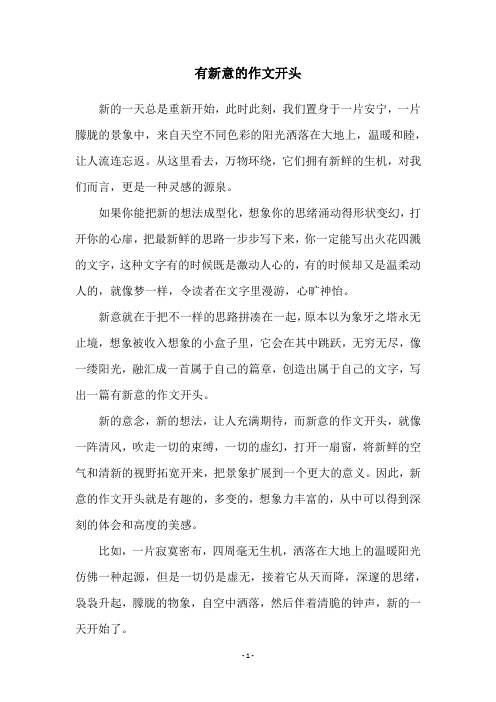 有新意的作文开头

新的一天总是重新开始，此时此刻，我们置身于一片安宁，一片朦胧的景象中，来自天空不同色彩的阳光洒落在大地上，温暖和睦，让人流连忘返。从这里看去，万物环绕，它们拥有新鲜的生机，对我们而言，更是一种灵感的源泉。

如果你能把新的想法成型化，想象你的思绪涌动得形状变幻，打开你的心扉，把最新鲜的思路一步步写下来，你一定能写出火花四溅的文字，这种文字有的时候既是激动人心的，有的时候却又是温柔动人的，就像梦一样，令读者在文字里漫游，心旷神怡。

新意就在于把不一样的思路拼凑在一起，原本以为象牙之塔永无止境，想象被收入想象的小盒子里，它会在其中跳跃，无穷无尽，像一缕阳光，融汇成一首属于自己的篇章，创造出属于自己的文字，写出一篇有新意的作文开头。

新的意念，新的想法，让人充满期待，而新意的作文开头，就像一阵清风，吹走一切的束缚，一切的虚幻，打开一扇窗，将新鲜的空气和清新的视野拓宽开来，把景象扩展到一个更大的意义。因此，新意的作文开头就是有趣的，多变的，想象力丰富的，从中可以得到深刻的体会和高度的美感。

比如，一片寂寞密布，四周毫无生机，洒落在大地上的温暖阳光仿佛一种起源，但是一切仍是虚无，接着它从天而降，深邃的思绪，袅袅升起，朦胧的物象，自空中洒落，然后伴着清脆的钟声，新的一天开始了。

- 1 -